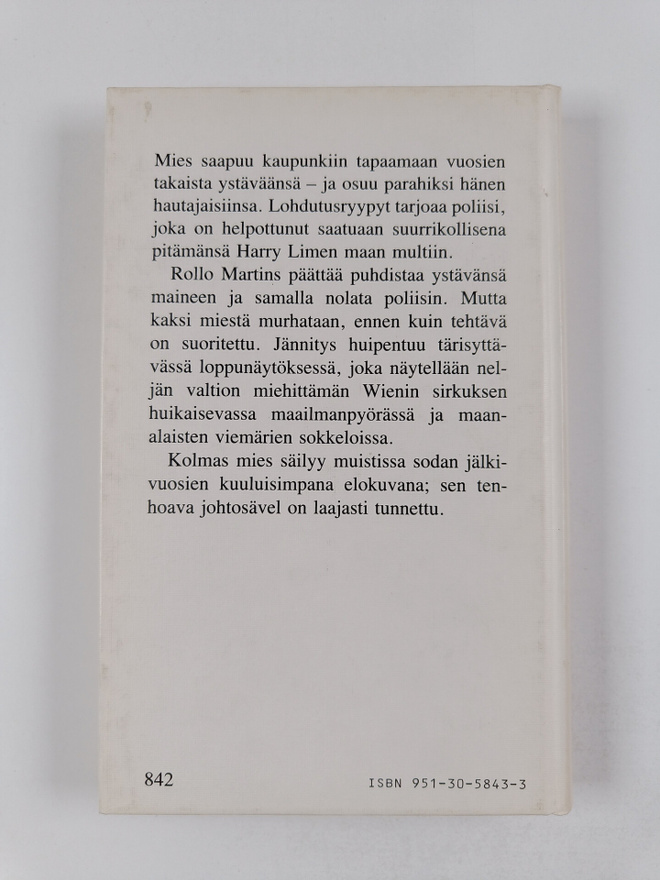 Mies saapuu kaupunkiin tapaamaan vuosien takaista ystäväänsä – ja osuu parahiksi hänen hautajaisiinsa. Lohdutusryypyt tarjoaa poliisi, joka on helpottunut saatuaan suurrikollisena pitämänsä Harry Limen maan multiin.

Rollo Martins päättää puhdistaa ystävänsä maineen ja samalla nolata poliisin. Mutta kaksi miestä murhataan, ennen kuin tehtävä on suoritettu. Jännitys huipentuu tärisyttävässä loppunäytöksessä, joka näytellään neljän valtion miehittämän Wienin sirkuksen huikaisevassa maailmanpyörässä ja maanalaisten viemärien sokkeloissa.

Kolmas mies säilyy muistissa sodan jälkivuosien kuuluisimpana elokuvana; sen tenhoava johtosävel on laajasti tunnettu.

842

ISBN 951-30-5843-3